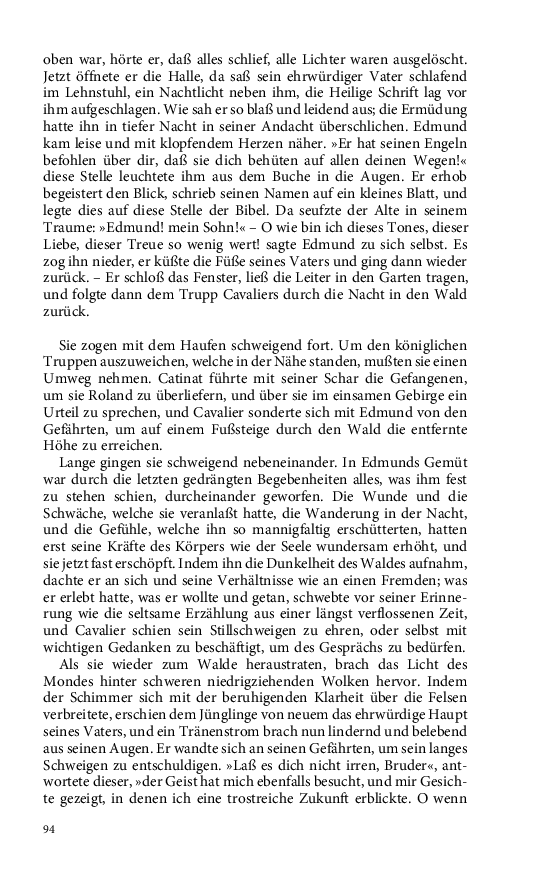 oben war, hörte er, daß alles schlief, alle Lichter waren ausgelöscht. Jetzt öffnete er die Halle, da saß sein ehrwürdiger Vater schlafend im Lehnstuhl, ein Nachtlicht neben ihm, die Heilige Schrift lag vor ihm aufgeschlagen. Wie sah er so blaß und leidend aus; die Ermüdung hatte ihn in tiefer Nacht in seiner Andacht überschlichen. Edmund kam leise und mit klopfendem Herzen näher. »Er hat seinen Engeln befohlen über dir, daß sie dich behüten auf allen deinen Wegen!« diese Stelle leuchtete ihm aus dem Buche in die Augen. Er erhob begeistert den Blick, schrieb seinen Namen auf ein kleines Blatt, und legte dies auf diese Stelle der Bibel. Da seufzte der Alte in seinem Traume: »Edmund! mein Sohn!« – O wie bin ich dieses Tones, dieser Liebe, dieser Treue so wenig wert! sagte Edmund zu sich selbst. Es zog ihn nieder, er küßte die Füße seines Vaters und ging dann wieder zurück. – Er schloß das Fenster, ließ die Leiter in den Garten tragen, und folgte dann dem Trupp Cavaliers durch die Nacht in den Wald zurück.

Sie zogen mit dem Haufen schweigend fort. Um den königlichen Truppen auszuweichen, welche in der Nähe standen, mußten sie einen Umweg nehmen. Catinat führte mit seiner Schar die Gefangenen, um sie Roland zu überliefern, und über sie im einsamen Gebirge ein Urteil zu sprechen, und Cavalier sonderte sich mit Edmund von den Gefährten, um auf einem Fußsteige durch den Wald die entfernte Höhe zu erreichen.

Lange gingen sie schweigend nebeneinander. In Edmunds Gemüt war durch die letzten gedrängten Begebenheiten alles, was ihm fest zu stehen schien, durcheinander geworfen. Die Wunde und die Schwäche, welche sie veranlaßt hatte, die Wanderung in der Nacht, und die Gefühle, welche ihn so mannigfaltig erschütterten, hatten erst seine Kräfte des Körpers wie der Seele wundersam erhöht, und sie jetzt fast erschöpft. Indem ihn die Dunkelheit des Waldes aufnahm, dachte er an sich und seine Verhältnisse wie an einen Fremden; was er erlebt hatte, was er wollte und getan, schwebte vor seiner Erinnerung wie die seltsame Erzählung aus einer längst verflossenen Zeit, und Cavalier schien sein Stillschweigen zu ehren, oder selbst mit wichtigen Gedanken zu beschäftigt, um des Gesprächs zu bedürfen.

Als sie wieder zum Walde heraustraten, brach das Licht des Mondes hinter schweren niedrigziehenden Wolken hervor. Indem der Schimmer sich mit der beruhigenden Klarheit über die Felsen verbreitete, erschien dem Jünglinge von neuem das ehrwürdige Haupt seines Vaters, und ein Tränenstrom brach nun lindernd und belebend aus seinen Augen. Er wandte sich an seinen Gefährten, um sein langes Schweigen zu entschuldigen. »Laß es dich nicht irren, Bruder«, antwortete dieser, »der Geist hat mich ebenfalls besucht, und mir Gesichte gezeigt, in denen ich eine trostreiche Zukunft erblickte. O wenn

94